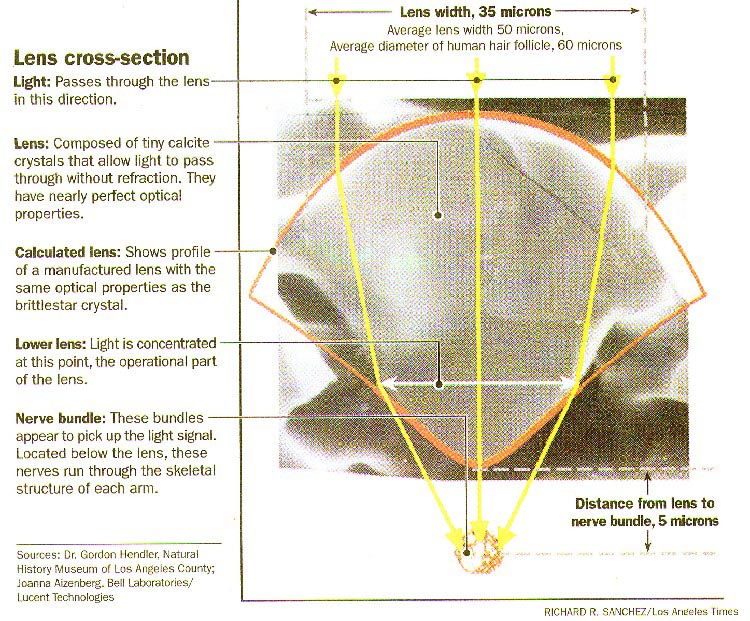 Lens cross-section

Light: Passes through the lens in this direction.

Lens: Composed of tiny calcite crystals that allow light to pass through without refraction. They have nearly perfect optical properties.

Calculated lens: Shows profile of a manufactured lens with the same optical properties as the brittlestar crystal.

Lower lens: Light is concentrated at this point, the operational part of the lens.

Nerve bundle: These bundles appear to pick up the light signal. Located below the lens, these nerves run through the skeletal structure of each arm.

Sources: Dr. Gordon Hendler, Natural History Museum of Los Angeles County; Joanna Aizenberg, Bell Laboratories/ Lucent Technologies

Lens width, 35 microns
Average lens width 50 microns,
Average diameter of human hair follicle, 60 microns

Distance from lens to nerve bundle, 5 microns

RICHARD R. SANCHEZ/Los Angeles Times